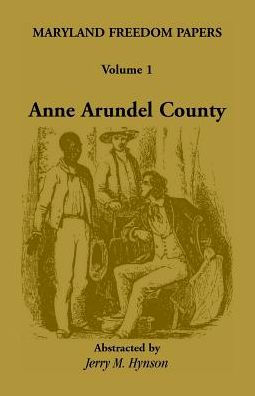 MARYLAND FREEDOM PAPERS

Volume 1

Anne Arundel County

Abstracted by
Jerry M. Hynson